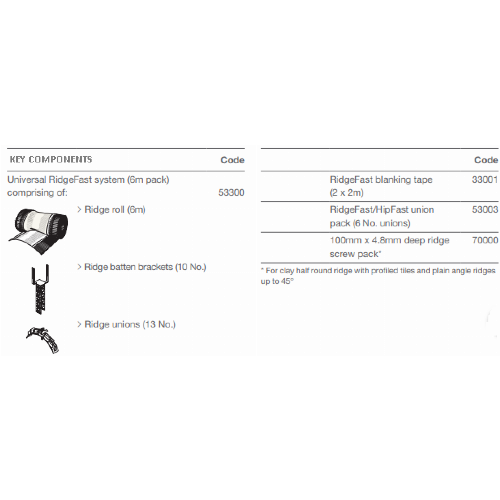 | KEY COMPONENTS | Code |
|---|---|
| Universal RidgeFast system (6m pack) comprising of: | 53300 |
| > Ridge roll (6m) | |
| > Ridge batten brackets (10 No.) | |
| > Ridge unions (13 No.) | |

| | Code |
|---|---|
| RidgeFast blanking tape (2 x 2m) | 33001 |
| RidgeFast/HipFast union pack (6 No. unions) | 53003 |
| 100mm x 4.8mm deep ridge screw pack* | 70000 |

* For clay half round ridge with profiled tiles and plain angle ridges up to 45°